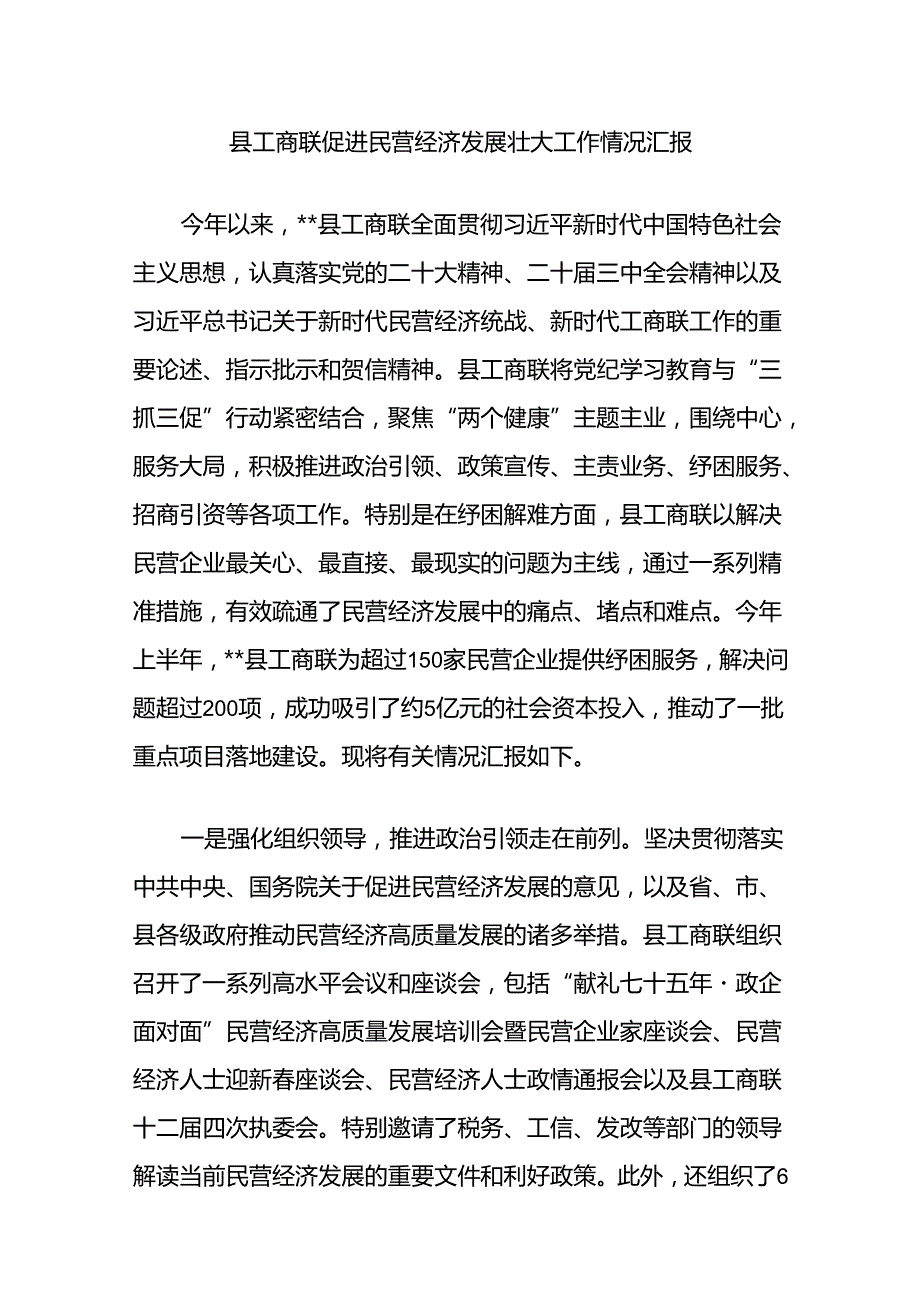 县工商联促进民营经济发展壮大工作情况汇报

今年以来，**县工商联全面贯彻习近平新时代中国特色社会主义思想，认真落实党的二十大精神、二十届三中全会精神以及习近平总书记关于新时代民营经济统战、新时代工商联工作的重要论述、指示批示和贺信精神。县工商联将党纪学习教育与“三抓三促”行动紧密结合，聚焦“两个健康”主题主业，围绕中心，服务大局，积极推进政治引领、政策宣传、主责业务、纾困服务、招商引资等各项工作。特别是在纾困解难方面，县工商联以解决民营企业最关心、最直接、最现实的问题为主线，通过一系列精准措施，有效疏通了民营经济发展中的痛点、堵点和难点。今年上半年，**县工商联为超过150家民营企业提供纾困服务，解决问题超过200项，成功吸引了约5亿元的社会资本投入，推动了一批重点项目落地建设。现将有关情况汇报如下。

一是强化组织领导，推进政治引领走在前列。坚决贯彻落实中共中央、国务院关于促进民营经济发展的意见，以及省、市、县各级政府推动民营经济高质量发展的诸多举措。县工商联组织召开了一系列高水平会议和座谈会，包括“献礼七十五年·政企面对面”民营经济高质量发展培训会暨民营企业家座谈会、民营经济人士迎新春座谈会、民营经济人士政情通报会以及县工商联十二届四次执委会。特别邀请了税务、工信、发改等部门的领导解读当前民营经济发展的重要文件和利好政策。此外，还组织了6